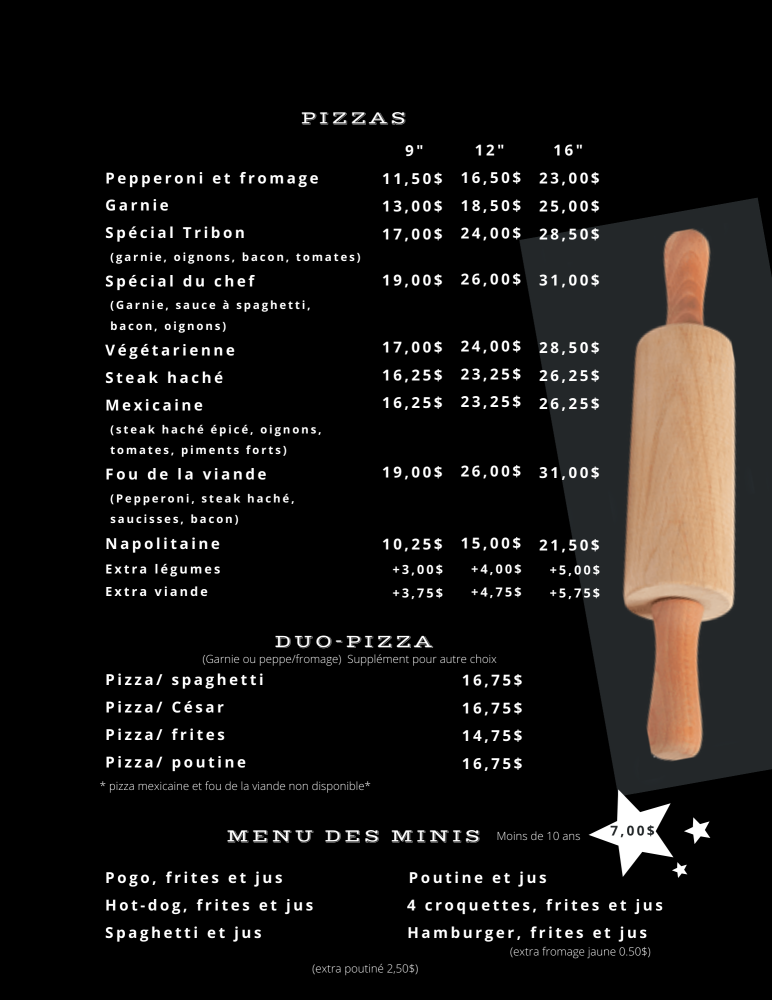 PIZZAS

| | 9" | 12" | 16" |
|---|---|---|---|
| Pepperoni et fromage | 11,50$ | 16,50$ | 23,00$ |
| Garnie | 13,00$ | 18,50$ | 25,00$ |
| Spécial Tribon (garnie, oignons, bacon, tomates) | 17,00$ | 24,00$ | 28,50$ |
| Spécial du chef (Garnie, sauce à spaghetti, bacon, oignons) | 19,00$ | 26,00$ | 31,00$ |
| Végétarienne | 17,00$ | 24,00$ | 28,50$ |
| Steak haché | 16,25$ | 23,25$ | 26,25$ |
| Mexicaine (steak haché épicé, oignons, tomates, piments forts) | 16,25$ | 23,25$ | 26,25$ |
| Fou de la viande (Pepperoni, steak haché, saucisses, bacon) | 19,00$ | 26,00$ | 31,00$ |
| Napolitaine | 10,25$ | 15,00$ | 21,50$ |
| Extra légumes | +3,00$ | +4,00$ | +5,00$ |
| Extra viande | +3,75$ | +4,75$ | +5,75$ |

DUO-PIZZA
(Garnie ou peppe/fromage) Supplément pour autre choix

Pizza/ spaghetti 16,75$
Pizza/ César 16,75$
Pizza/ frites 14,75$
Pizza/ poutine 16,75$

* pizza mexicaine et fou de la viande non disponible*

MENU DES MINIS Moins de 10 ans 7,00$

Pogo, frites et jus
Hot-dog, frites et jus
Spaghetti et jus

Poutine et jus
4 croquettes, frites et jus
Hamburger, frites et jus
(extra fromage jaune 0.50$)

(extra poutiné 2,50$)